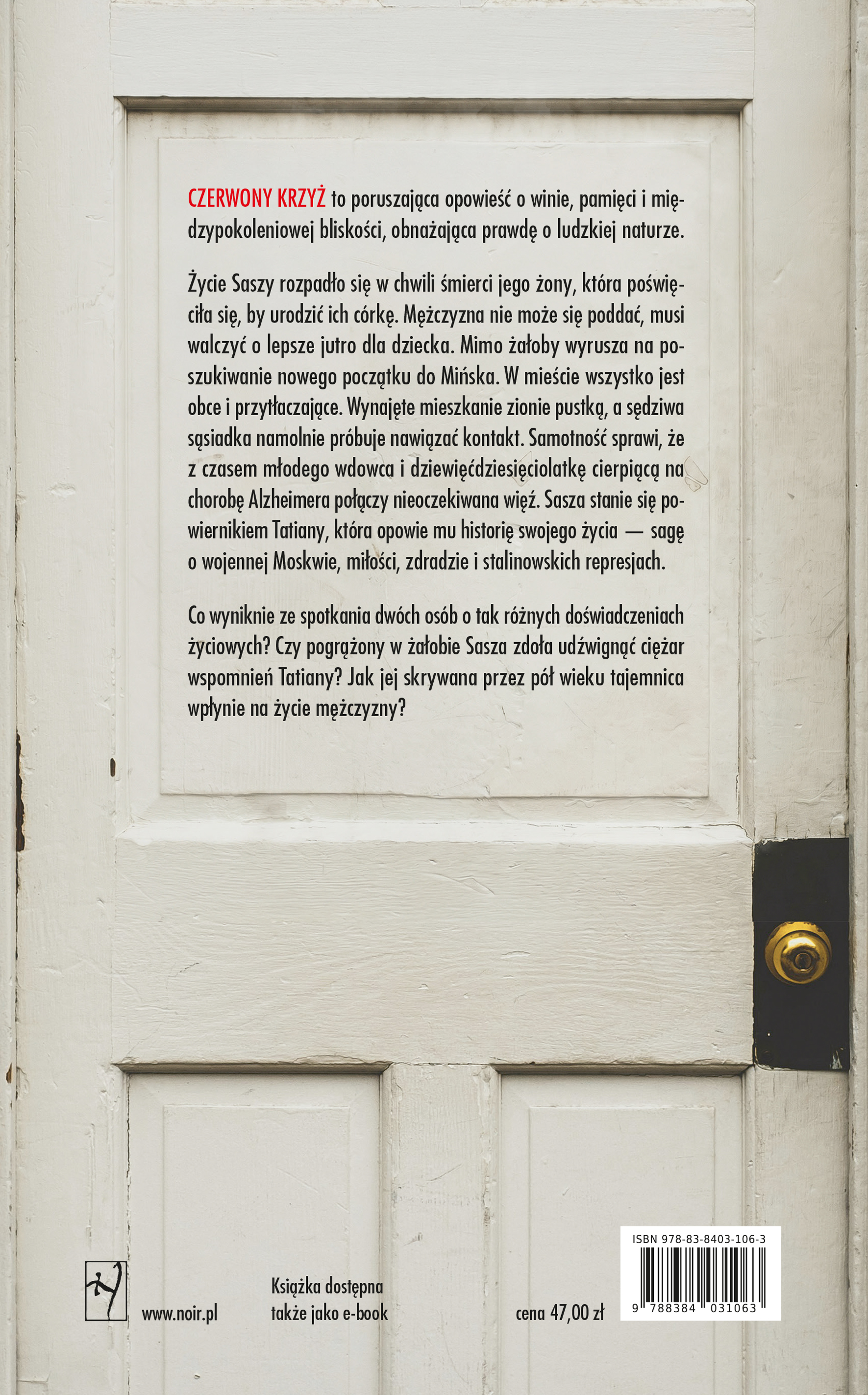 CZERWONY KRZYŻ to poruszająca opowieść o winie, pamięci i międzypokoleniowej bliskości, obnażająca prawdę o ludzkiej naturze.

Życie Saszy rozpadło się w chwili śmierci jego żony, która poświęciła się, by urodzić ich córkę. Mężczyzna nie może się poddać, musi walczyć o lepsze jutro dla dziecka. Mimo żałoby wyrusza na poszukiwanie nowego początku do Mińska. W mieście wszystko jest obce i przytłaczające. Wynajęte mieszkanie zionie pustką, a sędziwa sąsiadka namolnie próbuje nawiązać kontakt. Samotność sprawi, że z czasem młodego wdowca i dziewięćdziesięciolatkę cierpiącą na chorobę Alzheimera połączy nieoczekiwana więź. Sasza stanie się powiernikiem Tatiany, która opowie mu historię swojego życia — sagę o wojennej Moskwie, miłości, zdradzie i stalinowskich represjach.

Co wyniknie ze spotkania dwóch osób o tak różnych doświadczeniach życiowych? Czy pogrążony w żałobie Sasza zdoła udźwignąć ciężar wspomnień Tatiany? Jak jej skrywana przez pół wieku tajemnica wpłynie na życie mężczyzny?

www.noir.pl

Książka dostępna
także jako e-book

cena 47,00 zł

ISBN 978-83-8403-106-3
9 788384 031063